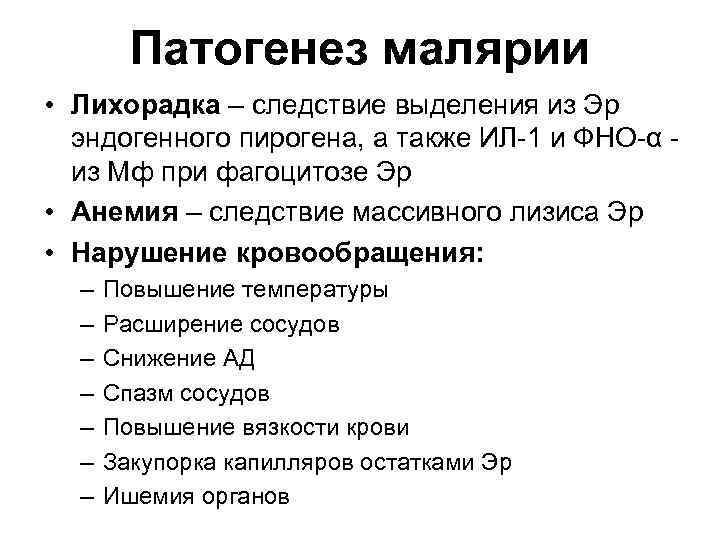 Патогенез малярии

• Лихорадка – следствие выделения из Эр эндогенного пирогена, а также ИЛ-1 и ФНО-α - из Мф при фагоцитозе Эр
• Анемия – следствие массивного лизиса Эр
• Нарушение кровообращения:
– Повышение температуры
– Расширение сосудов
– Снижение АД
– Спазм сосудов
– Повышение вязкости крови
– Закупорка капилляров остатками Эр
– Ишемия органов